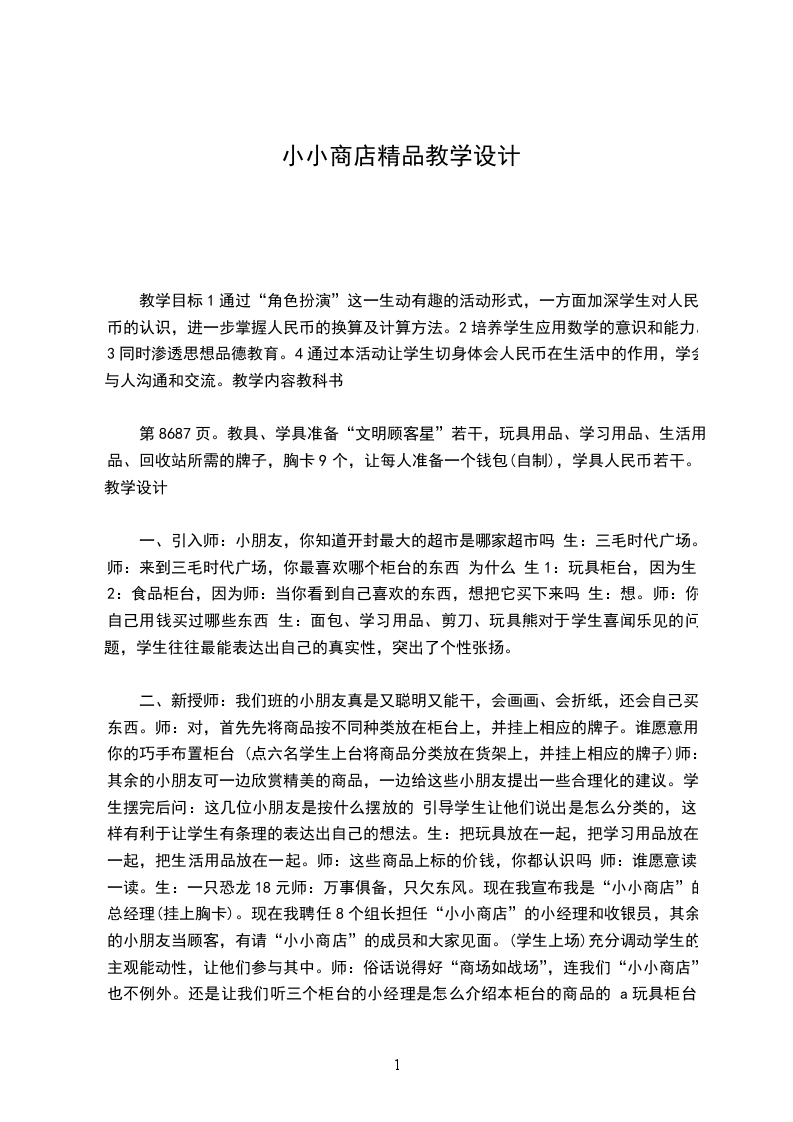 小小商店精品教学设计

教学目标 1 通过“角色扮演”这一生动有趣的活动形式，一方面加深学生对人民币的认识，进一步掌握人民币的换算及计算方法。2 培养学生应用数学的意识和能力。3 同时渗透思想品德教育。4 通过本活动让学生切身体会人民币在生活中的作用，学会与人沟通和交流。教学内容教科书

第 8687 页。教具、学具准备“文明顾客星”若干，玩具用品、学习用品、生活用品、回收站所需的牌子，胸卡 9 个，让每人准备一个钱包(自制)，学具人民币若干。教学设计

一、引入师：小朋友，你知道开封最大的超市是哪家超市吗 生：三毛时代广场。师：来到三毛时代广场，你最喜欢哪个柜台的东西 为什么 生 1：玩具柜台，因为生 2：食品柜台，因为师：当你看到自己喜欢的东西，想把它买下来吗 生：想。师：你自己用钱买过哪些东西 生：面包、学习用品、剪刀、玩具熊对于学生喜闻乐见的问题，学生往往最能表达出自己的真实性，突出了个性张扬。

二、新授师：我们班的小朋友真是又聪明又能干，会画画、会折纸，还会自己买东西。师：对，首先先将商品按不同种类放在柜台上，并挂上相应的牌子。谁愿意用你的巧手布置柜台 (点六名学生上台将商品分类放在货架上，并挂上相应的牌子)师：其余的小朋友可一边欣赏精美的商品，一边给这些小朋友提出一些合理化的建议。学生摆完后问：这几位小朋友是按什么摆放的 引导学生让他们说出是怎么分类的，这样有利于让学生有条理的表达出自己的想法。生：把玩具放在一起，把学习用品放在一起，把生活用品放在一起。师：这些商品上标的价钱，你都认识吗 师：谁愿意读一读。生：一只恐龙 18 元师：万事俱备，只欠东风。现在我宣布我是“小小商店”的总经理(挂上胸卡)。现在我聘任 8 个组长担任“小小商店”的小经理和收银员，其余的小朋友当顾客，有请“小小商店”的成员和大家见面。(学生上场)充分调动学生的主观能动性，让他们参与其中。师：俗话说得好“商场如战场”，连我们“小小商店”也不例外。还是让我们听三个柜台的小经理是怎么介绍本柜台的商品的 a 玩具柜台

1